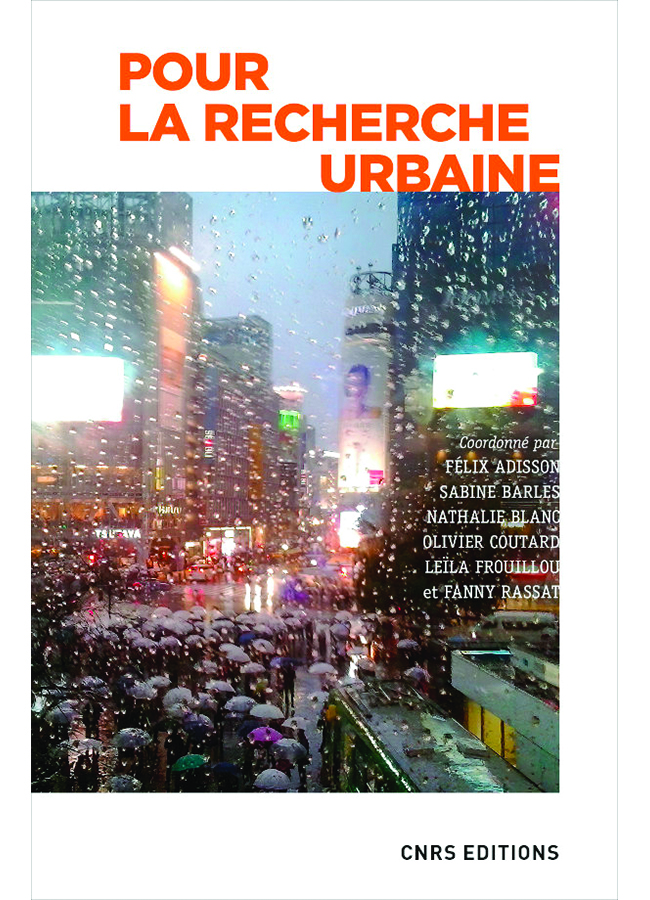 POUR
LA RECHERCHE
URBAINE

Coordonné par
FÉLIX ADISSON
SABINE BARLES
NATHALIE BLANC
OLIVIER COUTARD
LEÏLA FROUILLOU
et FANNY RASSAT

CNRS EDITIONS